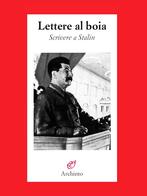 Lettere al boia

Scrivere a Stalin

Archinto